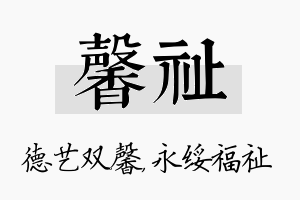 馨祉

德艺双馨,永绥福祉